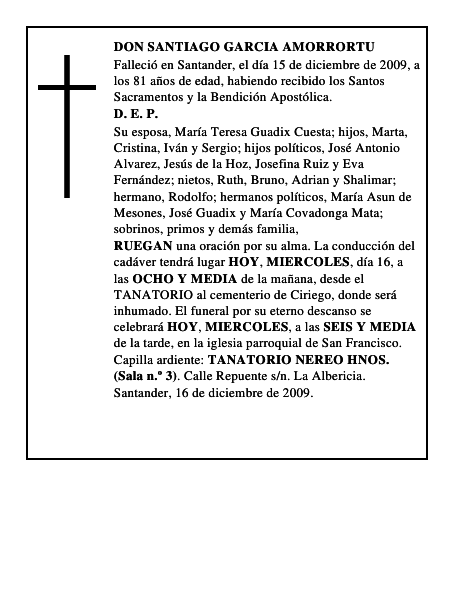 DON SANTIAGO GARCIA AMORRORTU

Falleció en Santander, el día 15 de diciembre de 2009, a los 81 años de edad, habiendo recibido los Santos Sacramentos y la Bendición Apostólica.

D. E. P.

Su esposa, María Teresa Guadix Cuesta; hijos, Marta, Cristina, Iván y Sergio; hijos políticos, José Antonio Alvarez, Jesús de la Hoz, Josefina Ruiz y Eva Fernández; nietos, Ruth, Bruno, Adrian y Shalimar; hermano, Rodolfo; hermanos políticos, María Asun de Mesones, José Guadix y María Covadonga Mata; sobrinos, primos y demás familia,

RUEGAN una oración por su alma. La conducción del cadáver tendrá lugar HOY, MIERCOLES, día 16, a las OCHO Y MEDIA de la mañana, desde el TANATORIO al cementerio de Ciriego, donde será inhumado. El funeral por su eterno descanso se celebrará HOY, MIERCOLES, a las SEIS Y MEDIA de la tarde, en la iglesia parroquial de San Francisco. Capilla ardiente: TANATORIO NEREO HNOS. (Sala n.º 3). Calle Repuente s/n. La Albericia.

Santander, 16 de diciembre de 2009.